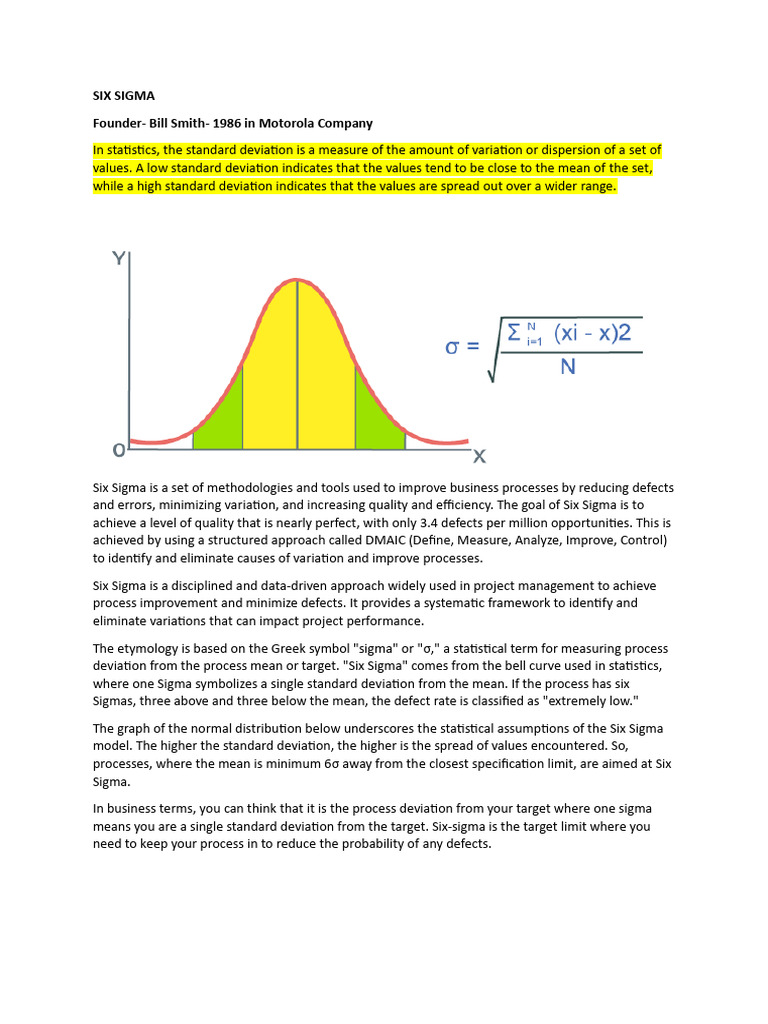 SIX SIGMA

Founder- Bill Smith- 1986 in Motorola Company

In statistics, the standard deviation is a measure of the amount of variation or dispersion of a set of values. A low standard deviation indicates that the values tend to be close to the mean of the set, while a high standard deviation indicates that the values are spread out over a wider range.

Y

O

X

$\sigma = \sqrt{\frac{\Sigma_{i=1}^{N} (xi - x)2}{N}}$

Six Sigma is a set of methodologies and tools used to improve business processes by reducing defects and errors, minimizing variation, and increasing quality and efficiency. The goal of Six Sigma is to achieve a level of quality that is nearly perfect, with only 3.4 defects per million opportunities. This is achieved by using a structured approach called DMAIC (Define, Measure, Analyze, Improve, Control) to identify and eliminate causes of variation and improve processes.

Six Sigma is a disciplined and data-driven approach widely used in project management to achieve process improvement and minimize defects. It provides a systematic framework to identify and eliminate variations that can impact project performance.

The etymology is based on the Greek symbol "sigma" or "σ," a statistical term for measuring process deviation from the process mean or target. "Six Sigma" comes from the bell curve used in statistics, where one Sigma symbolizes a single standard deviation from the mean. If the process has six Sigmas, three above and three below the mean, the defect rate is classified as "extremely low."

The graph of the normal distribution below underscores the statistical assumptions of the Six Sigma model. The higher the standard deviation, the higher is the spread of values encountered. So, processes, where the mean is minimum 6σ away from the closest specification limit, are aimed at Six Sigma.

In business terms, you can think that it is the process deviation from your target where one sigma means you are a single standard deviation from the target. Six-sigma is the target limit where you need to keep your process in to reduce the probability of any defects.